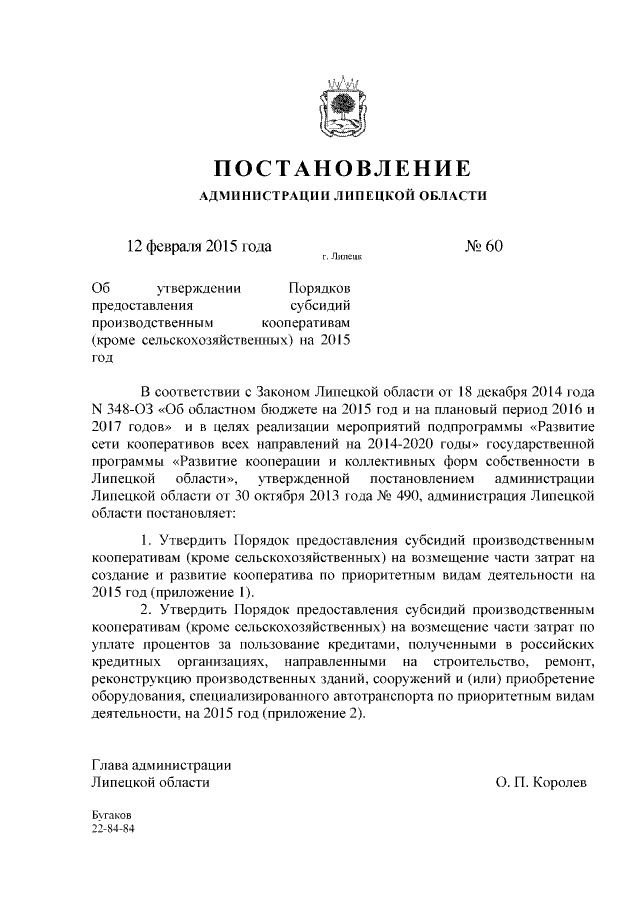 ПОСТАНОВЛЕНИЕ
АДМИНИСТРАЦИИ ЛИПЕЦКОЙ ОБЛАСТИ

12 февраля 2015 года
г. Липецк
№ 60

Об утверждении Порядков предоставления субсидий производственным кооперативам (кроме сельскохозяйственных) на 2015 год

В соответствии с Законом Липецкой области от 18 декабря 2014 года N 348-ОЗ «Об областном бюджете на 2015 год и на плановый период 2016 и 2017 годов» и в целях реализации мероприятий подпрограммы «Развитие сети кооперативов всех направлений на 2014-2020 годы» государственной программы «Развитие кооперации и коллективных форм собственности в Липецкой области», утвержденной постановлением администрации Липецкой области от 30 октября 2013 года № 490, администрация Липецкой области постановляет:

1. Утвердить Порядок предоставления субсидий производственным кооперативам (кроме сельскохозяйственных) на возмещение части затрат на создание и развитие кооператива по приоритетным видам деятельности на 2015 год (приложение 1).

2. Утвердить Порядок предоставления субсидий производственным кооперативам (кроме сельскохозяйственных) на возмещение части затрат по уплате процентов за пользование кредитами, полученными в российских кредитных организациях, направленными на строительство, ремонт, реконструкцию производственных зданий, сооружений и (или) приобретение оборудования, специализированного автотранспорта по приоритетным видам деятельности, на 2015 год (приложение 2).

Глава администрации
Липецкой области
О. П. Королев

Бугаков
22-84-84